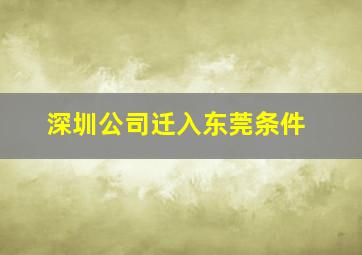 深圳公司迁入东莞条件